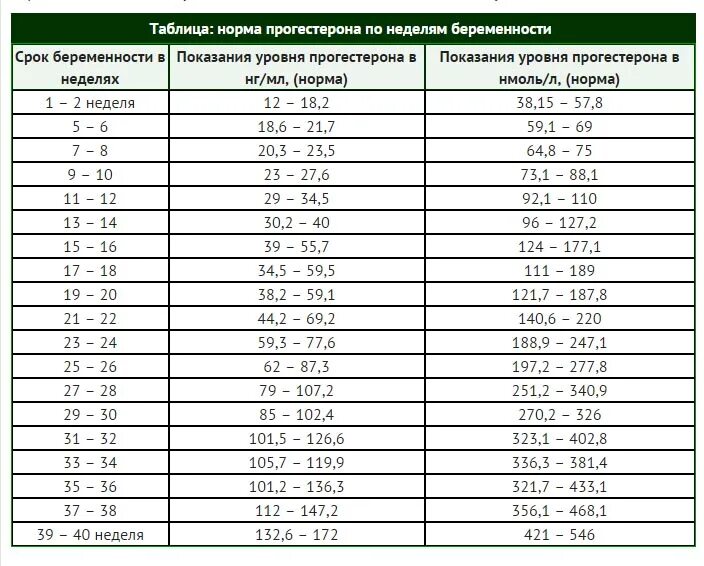 Таблица: норма прогестерона по неделям беременности

| Срок беременности в неделях | Показания уровня прогестерона в нг/мл, (норма) | Показания уровня прогестерона в нмоль/л, (норма) |
|---|---|---|
| 1 – 2 неделя | 12 – 18,2 | 38,15 – 57,8 |
| 5 – 6 | 18,6 – 21,7 | 59,1 – 69 |
| 7 – 8 | 20,3 – 23,5 | 64,8 – 75 |
| 9 – 10 | 23 – 27,6 | 73,1 – 88,1 |
| 11 – 12 | 29 – 34,5 | 92,1 – 110 |
| 13 – 14 | 30,2 – 40 | 96 – 127,2 |
| 15 – 16 | 39 – 55,7 | 124 – 177,1 |
| 17 – 18 | 34,5 – 59,5 | 111 – 189 |
| 19 – 20 | 38,2 – 59,1 | 121,7 – 187,8 |
| 21 – 22 | 44,2 – 69,2 | 140,6 – 220 |
| 23 – 24 | 59,3 – 77,6 | 188,9 – 247,1 |
| 25 – 26 | 62 – 87,3 | 197,2 – 277,8 |
| 27 – 28 | 79 – 107,2 | 251,2 – 340,9 |
| 29 – 30 | 85 – 102,4 | 270,2 – 326 |
| 31 – 32 | 101,5 – 126,6 | 323,1 – 402,8 |
| 33 – 34 | 105,7 – 119,9 | 336,3 – 381,4 |
| 35 – 36 | 101,2 – 136,3 | 321,7 – 433,1 |
| 37 – 38 | 112 – 147,2 | 356,1 – 468,1 |
| 39 – 40 неделя | 132,6 – 172 | 421 – 546 |